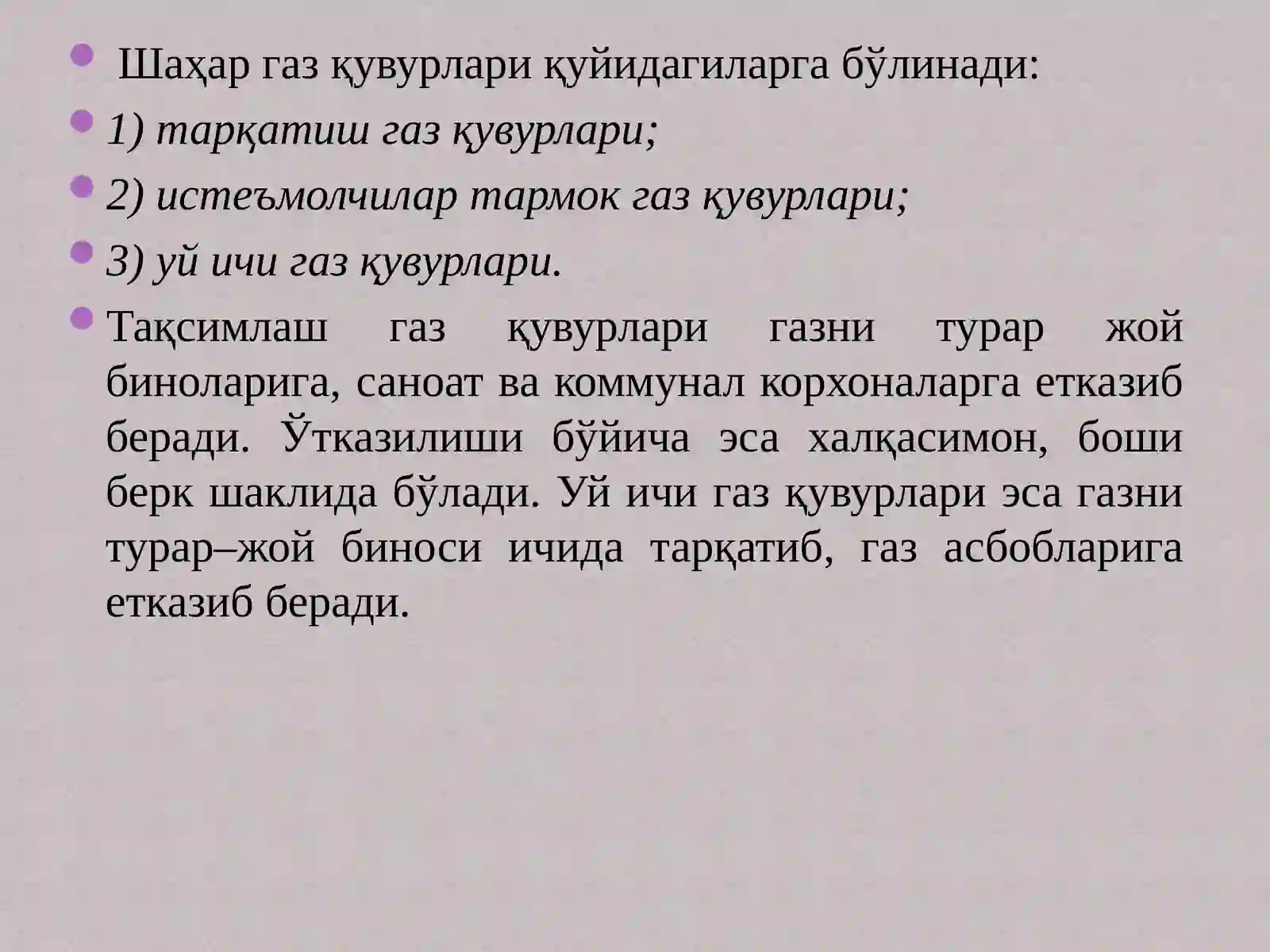 Шаҳар газ қувурлари қуйидагиларга бўлинади:

1) тарқатиш газ қувурлари;

2) истеъмолчилар тармок газ қувурлари;

3) уй ичи газ қувурлари.

Тақсимлаш газ қувурлари газни турар жой биноларига, саноат ва коммунал корхоналарга етказиб беради. Ўтказилиши бўйича эса халқасимон, боши берк шаклида бўлади. Уй ичи газ қувурлари эса газни турар–жой биноси ичида тарқатиб, газ асбобларига етказиб беради.